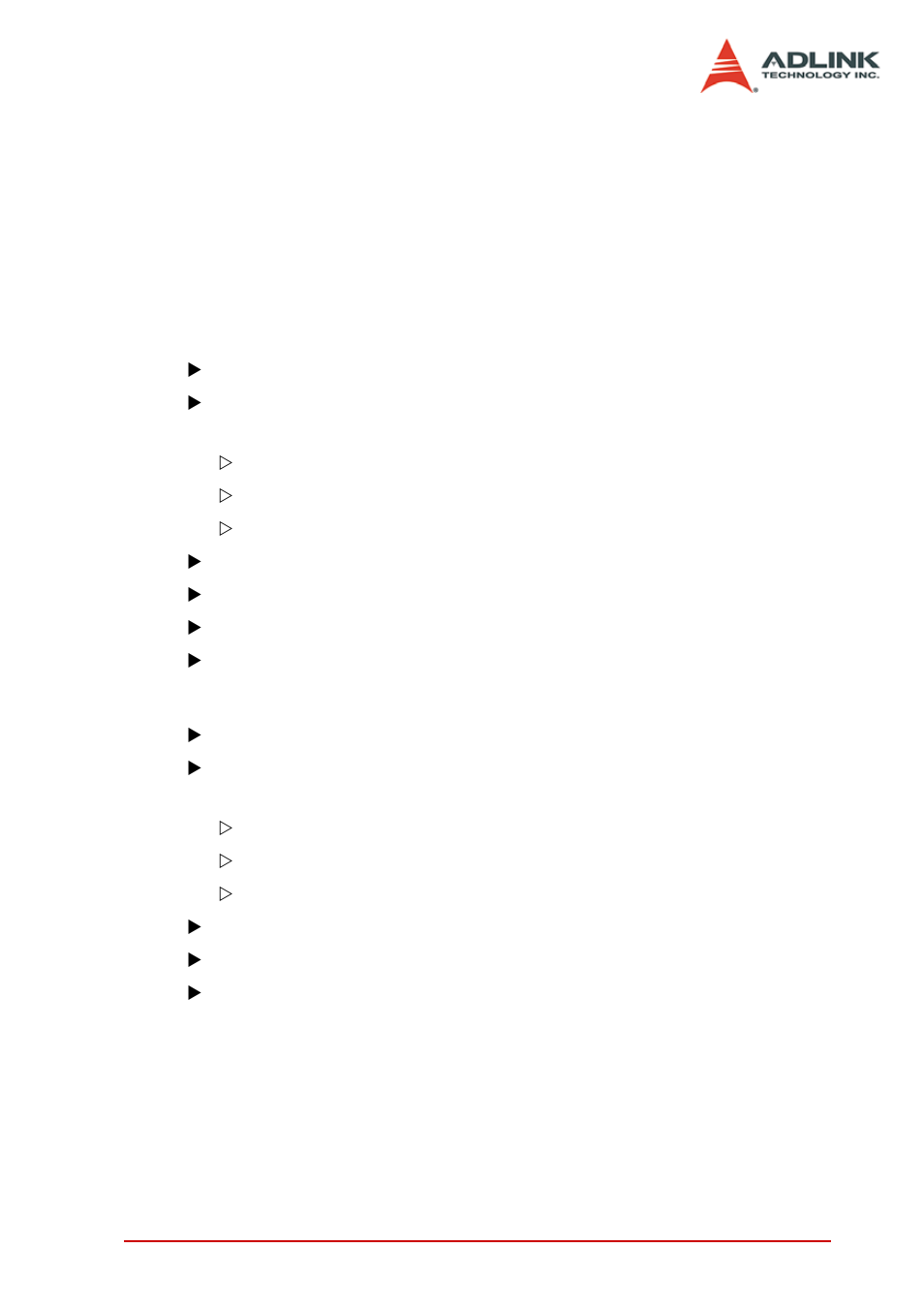 ADLINK
TECHNOLOGY INC.